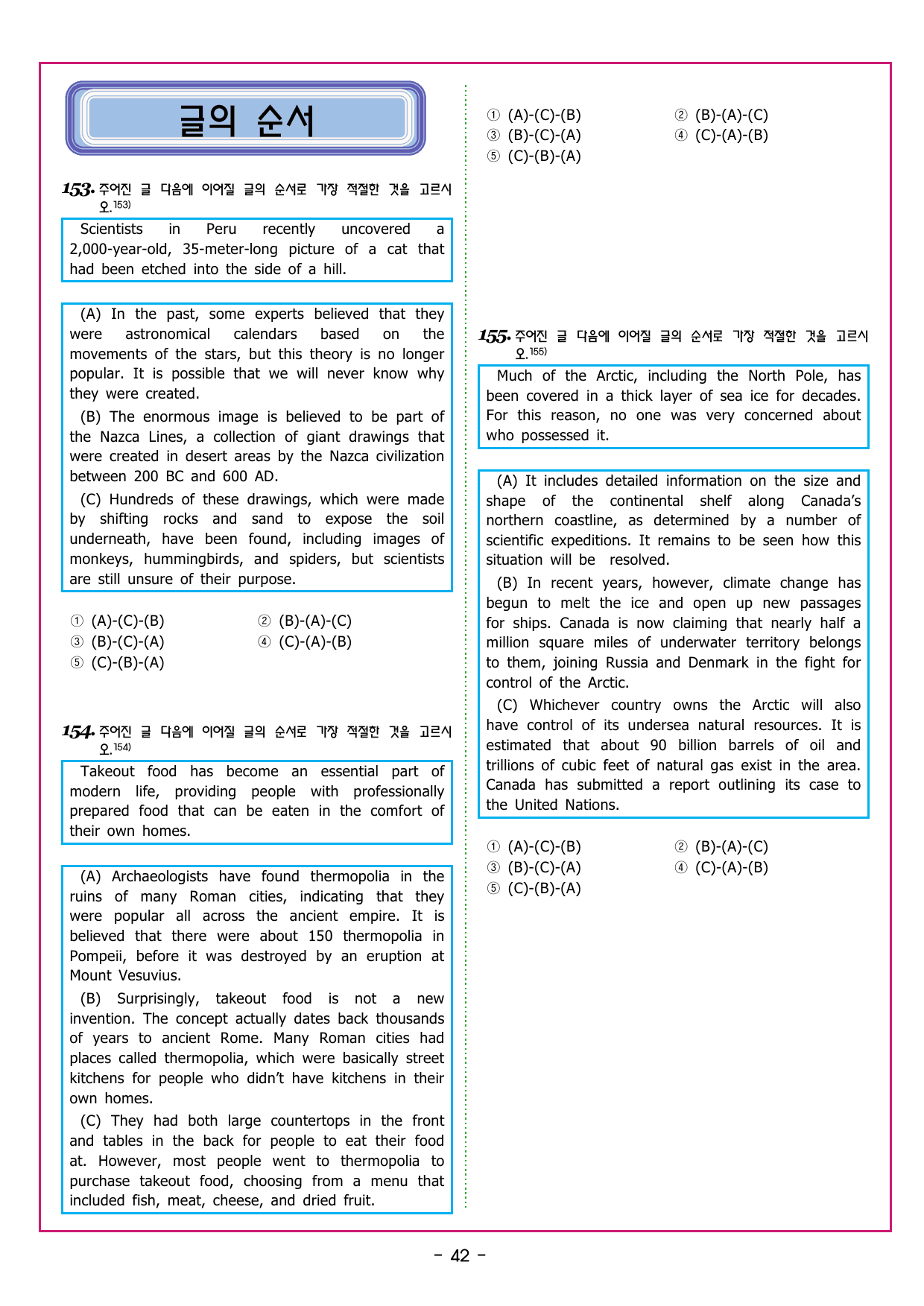 글의 순서

153. 주어진 글 다음에 이어질 글의 순서로 가장 적절한 것을 고르시오.153)

Scientists in Peru recently uncovered a 2,000-year-old, 35-meter-long picture of a cat that had been etched into the side of a hill.

(A) In the past, some experts believed that they were astronomical calendars based on the movements of the stars, but this theory is no longer popular. It is possible that we will never know why they were created.

(B) The enormous image is believed to be part of the Nazca Lines, a collection of giant drawings that were created in desert areas by the Nazca civilization between 200 BC and 600 AD.

(C) Hundreds of these drawings, which were made by shifting rocks and sand to expose the soil underneath, have been found, including images of monkeys, hummingbirds, and spiders, but scientists are still unsure of their purpose.

① (A)-(C)-(B)
② (B)-(A)-(C)
③ (B)-(C)-(A)
④ (C)-(A)-(B)
⑤ (C)-(B)-(A)

154. 주어진 글 다음에 이어질 글의 순서로 가장 적절한 것을 고르시오.154)

Takeout food has become an essential part of modern life, providing people with professionally prepared food that can be eaten in the comfort of their own homes.

(A) Archaeologists have found thermopolia in the ruins of many Roman cities, indicating that they were popular all across the ancient empire. It is believed that there were about 150 thermopolia in Pompeii, before it was destroyed by an eruption at Mount Vesuvius.

(B) Surprisingly, takeout food is not a new invention. The concept actually dates back thousands of years to ancient Rome. Many Roman cities had places called thermopolia, which were basically street kitchens for people who didn't have kitchens in their own homes.

(C) They had both large countertops in the front and tables in the back for people to eat their food at. However, most people went to thermopolia to purchase takeout food, choosing from a menu that included fish, meat, cheese, and dried fruit.

① (A)-(C)-(B)
② (B)-(A)-(C)
③ (B)-(C)-(A)
④ (C)-(A)-(B)
⑤ (C)-(B)-(A)

155. 주어진 글 다음에 이어질 글의 순서로 가장 적절한 것을 고르시오.155)

Much of the Arctic, including the North Pole, has been covered in a thick layer of sea ice for decades. For this reason, no one was very concerned about who possessed it.

(A) It includes detailed information on the size and shape of the continental shelf along Canada's northern coastline, as determined by a number of scientific expeditions. It remains to be seen how this situation will be resolved.

(B) In recent years, however, climate change has begun to melt the ice and open up new passages for ships. Canada is now claiming that nearly half a million square miles of underwater territory belongs to them, joining Russia and Denmark in the fight for control of the Arctic.

(C) Whichever country owns the Arctic will also have control of its undersea natural resources. It is estimated that about 90 billion barrels of oil and trillions of cubic feet of natural gas exist in the area. Canada has submitted a report outlining its case to the United Nations.

① (A)-(C)-(B)
② (B)-(A)-(C)
③ (B)-(C)-(A)
④ (C)-(A)-(B)
⑤ (C)-(B)-(A)

- 42 -